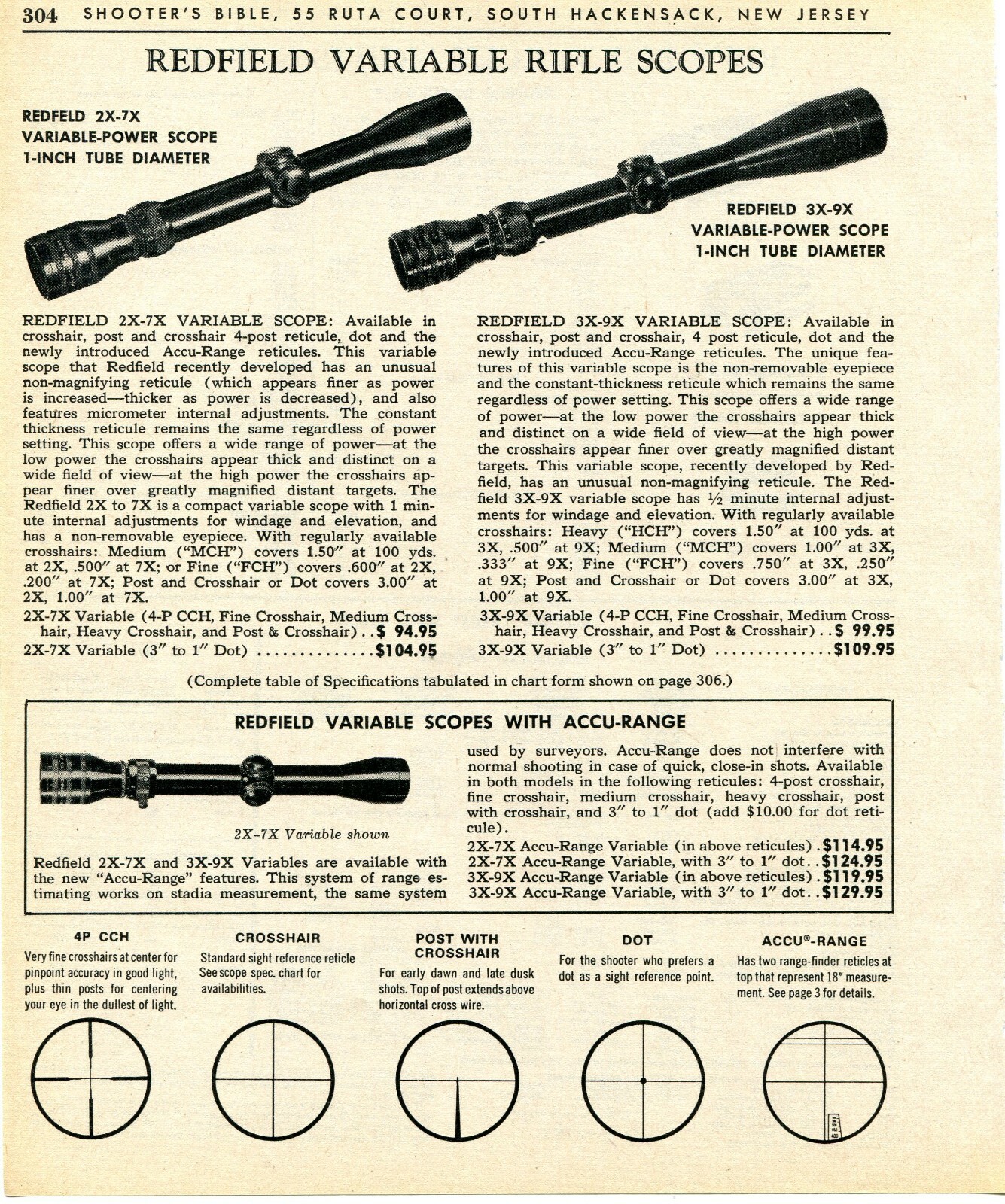 304 SHOOTER'S BIBLE, 55 RUTA COURT, SOUTH HACKENSACK, NEW JERSEY

REDFIELD VARIABLE RIFLE SCOPES

REDFELD 2X-7X VARIABLE-POWER SCOPE 1-INCH TUBE DIAMETER

REDFIELD 3X-9X VARIABLE-POWER SCOPE 1-INCH TUBE DIAMETER

REDFIELD 2X-7X VARIABLE SCOPE: Available in crosshair, post and crosshair 4-post reticule, dot and the newly introduced Accu-Range reticules. This variable scope that Redfield recently developed has an unusual non-magnifying reticule (which appears finer as power is increased—thicker as power is decreased), and also features micrometer internal adjustments. The constant thickness reticule remains the same regardless of power setting. This scope offers a wide range of power—at the low power the crosshairs appear thick and distinct on a wide field of view—at the high power the crosshairs appear finer over greatly magnified distant targets. The Redfield 2X to 7X is a compact variable scope with 1 minute internal adjustments for windage and elevation, and has a non-removable eyepiece. With regularly available crosshairs: Medium ("MCH") covers 1.50" at 100 yds. at 2X, .500" at 7X; or Fine ("FCH") covers .600" at 2X, .200" at 7X; Post and Crosshair or Dot covers 3.00" at 2X, 1.00" at 7X.
2X-7X Variable (4-P CCH, Fine Crosshair, Medium Crosshair, Heavy Crosshair, and Post & Crosshair) . . $ 94.95
2X-7X Variable (3" to 1" Dot) . . . . . . . . . . . . . . $104.95

REDFIELD 3X-9X VARIABLE SCOPE: Available in crosshair, post and crosshair, 4 post reticule, dot and the newly introduced Accu-Range reticules. The unique features of this variable scope is the non-removable eyepiece and the constant-thickness reticule which remains the same regardless of power setting. This scope offers a wide range of power—at the low power the crosshairs appear thick and distinct on a wide field of view—at the high power the crosshairs appear finer over greatly magnified distant targets. This variable scope, recently developed by Redfield, has an unusual non-magnifying reticule. The Redfield 3X-9X variable scope has ½ minute internal adjustments for windage and elevation. With regularly available crosshairs: Heavy ("HCH") covers 1.50" at 100 yds. at 3X, .500" at 9X; Medium ("MCH") covers 1.00" at 3X, .333" at 9X; Fine ("FCH") covers .750" at 3X, .250" at 9X; Post and Crosshair or Dot covers 3.00" at 3X, 1.00" at 9X.
3X-9X Variable (4-P CCH, Fine Crosshair, Medium Crosshair, Heavy Crosshair, and Post & Crosshair) . . $ 99.95
3X-9X Variable (3" to 1" Dot) . . . . . . . . . . . . . . $109.95

(Complete table of Specifications tabulated in chart form shown on page 306.)

REDFIELD VARIABLE SCOPES WITH ACCU-RANGE

2X-7X Variable shown

Redfield 2X-7X and 3X-9X Variables are available with the new "Accu-Range" features. This system of range estimating works on stadia measurement, the same system used by surveyors. Accu-Range does not interfere with normal shooting in case of quick, close-in shots. Available in both models in the following reticules: 4-post crosshair, fine crosshair, medium crosshair, heavy crosshair, post with crosshair, and 3" to 1" dot (add $10.00 for dot reticule).
2X-7X Accu-Range Variable (in above reticules) . $114.95
2X-7X Accu-Range Variable, with 3" to 1" dot . . $124.95
3X-9X Accu-Range Variable (in above reticules) . $119.95
3X-9X Accu-Range Variable, with 3" to 1" dot . . $129.95

4P CCH
Very fine crosshairs at center for pinpoint accuracy in good light, plus thin posts for centering your eye in the dullest of light.

CROSSHAIR
Standard sight reference reticle See scope spec. chart for availabilities.

POST WITH CROSSHAIR
For early dawn and late dusk shots. Top of post extends above horizontal cross wire.

DOT
For the shooter who prefers a dot as a sight reference point.

ACCU®-RANGE
Has two range-finder reticles at top that represent 18" measurement. See page 3 for details.